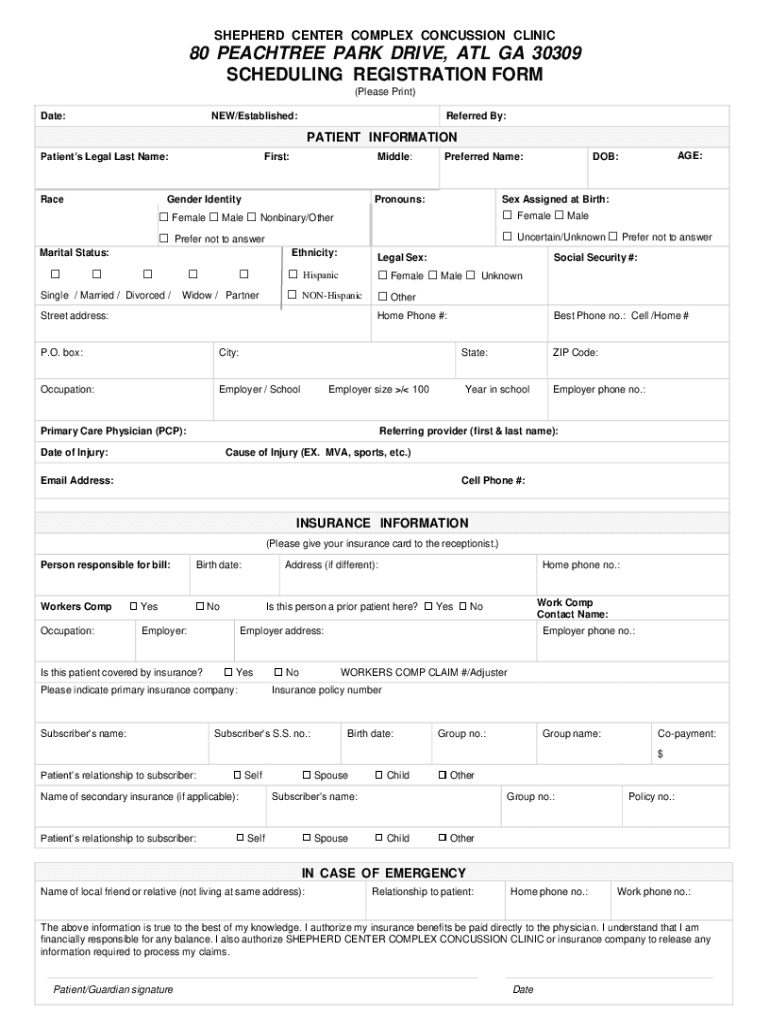 SHEPHERD CENTER COMPLEX CONCUSSION CLINIC
80 PEACHTREE PARK DRIVE, ATL GA 30309
SCHEDULING REGISTRATION FORM
(Please Print)

Date: NEW/Established: Referred By:

PATIENT INFORMATION

Patient's Legal Last Name: First: Middle: Preferred Name: DOB: AGE:

Race
Gender Identity
☐ Female ☐ Male ☐ Nonbinary/Other
☐ Prefer not to answer
Pronouns:
Sex Assigned at Birth:
☐ Female ☐ Male
☐ Uncertain/Unknown ☐ Prefer not to answer

Marital Status:
☐ ☐ ☐ ☐ ☐
Single / Married / Divorced / Widow / Partner
Ethnicity:
☐ Hispanic
☐ NON-Hispanic
Legal Sex:
☐ Female ☐ Male ☐ Unknown
☐ Other
Social Security #:

Street address: Home Phone #: Best Phone no.: Cell /Home #

P.O. box: City: State: ZIP Code:

Occupation: Employer / School Employer size >/< 100 Year in school Employer phone no.:

Primary Care Physician (PCP): Referring provider (first & last name):

Date of Injury: Cause of Injury (EX. MVA, sports, etc.)

Email Address: Cell Phone #:

INSURANCE INFORMATION
(Please give your insurance card to the receptionist.)

Person responsible for bill: Birth date: Address (if different): Home phone no.:

Workers Comp ☐ Yes ☐ No Is this person a prior patient here? ☐ Yes ☐ No Work Comp Contact Name:

Occupation: Employer: Employer address: Employer phone no.:

Is this patient covered by insurance? ☐ Yes ☐ No WORKERS COMP CLAIM #/Adjuster
Please indicate primary insurance company: Insurance policy number

Subscriber's name: Subscriber's S.S. no.: Birth date: Group no.: Group name: Co-payment: $

Patient's relationship to subscriber: ☐ Self ☐ Spouse ☐ Child ☐ Other

Name of secondary insurance (if applicable): Subscriber's name: Group no.: Policy no.:

Patient's relationship to subscriber: ☐ Self ☐ Spouse ☐ Child ☐ Other

IN CASE OF EMERGENCY

Name of local friend or relative (not living at same address): Relationship to patient: Home phone no.: Work phone no.:

The above information is true to the best of my knowledge. I authorize my insurance benefits be paid directly to the physician. I understand that I am financially responsible for any balance. I also authorize SHEPHERD CENTER COMPLEX CONCUSSION CLINIC or insurance company to release any information required to process my claims.

Patient/Guardian signature Date